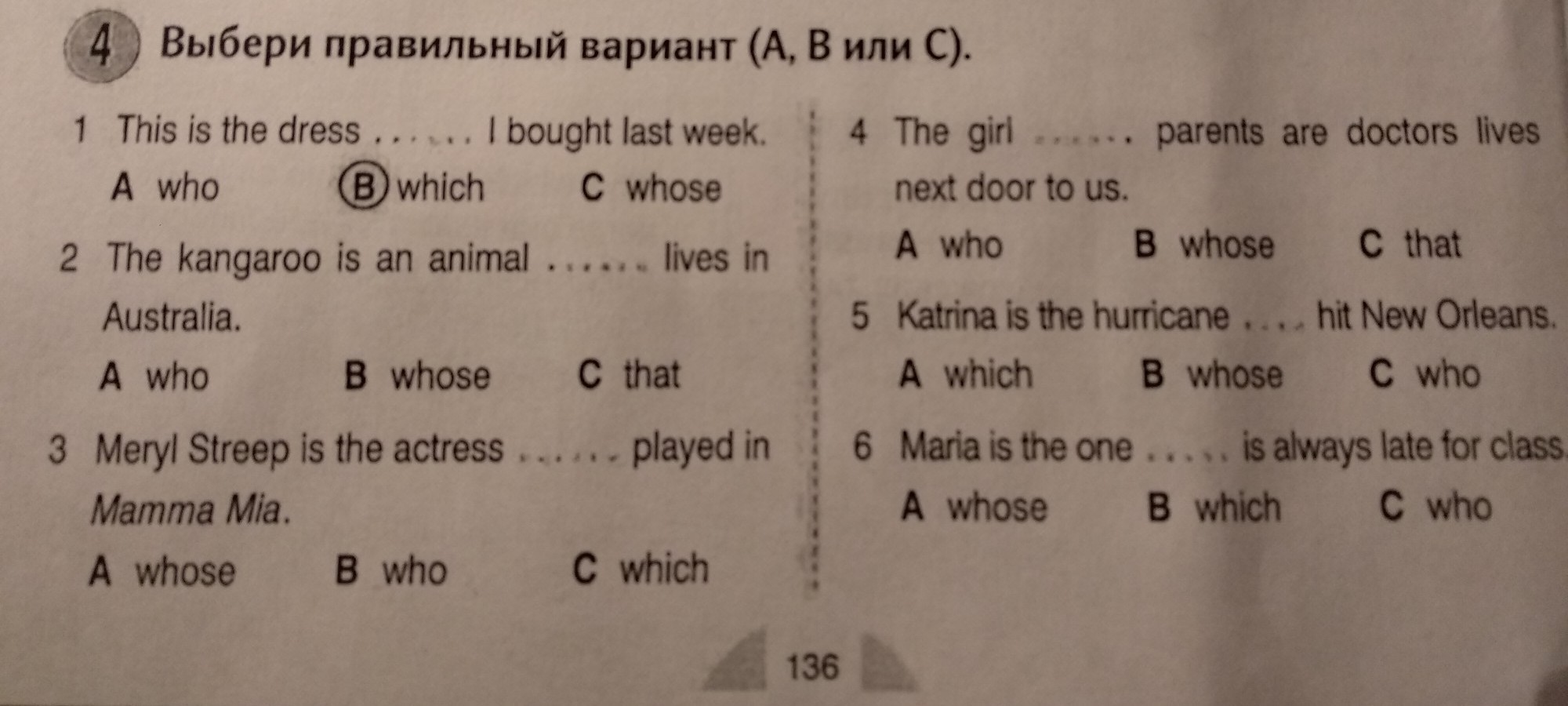 4 Выбери правильный вариант (А, В или С).

1 This is the dress ...... I bought last week.
A who B which C whose

2 The kangaroo is an animal ...... lives in Australia.
A who B whose C that

3 Meryl Streep is the actress ...... played in Mamma Mia.
A whose B who C which

4 The girl ...... parents are doctors lives next door to us.
A who B whose C that

5 Katrina is the hurricane .... hit New Orleans.
A which B whose C who

6 Maria is the one ..... is always late for class.
A whose B which C who

136